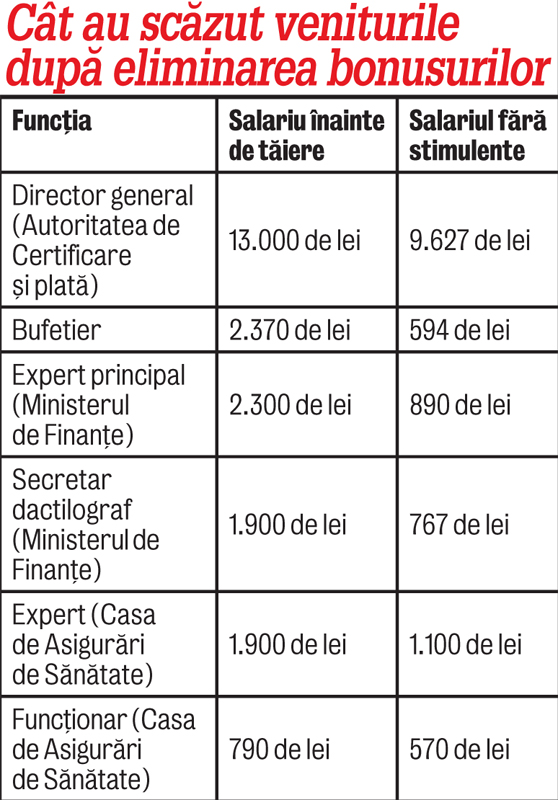 Cât au scăzut veniturile după eliminarea bonusurilor

| Funcția | Salariu înainte de tăiere | Salariul fără stimulente |
|---|---|---|
| Director general (Autoritatea de Certificare și plată) | 13.000 de lei | 9.627 de lei |
| Bufetier | 2.370 de lei | 594 de lei |
| Expert principal (Ministerul de Finanțe) | 2.300 de lei | 890 de lei |
| Secretar dactilograf (Ministerul de Finanțe) | 1.900 de lei | 767 de lei |
| Expert (Casa de Asigurări de Sănătate) | 1.900 de lei | 1.100 de lei |
| Funcționar (Casa de Asigurări de Sănătate) | 790 de lei | 570 de lei |